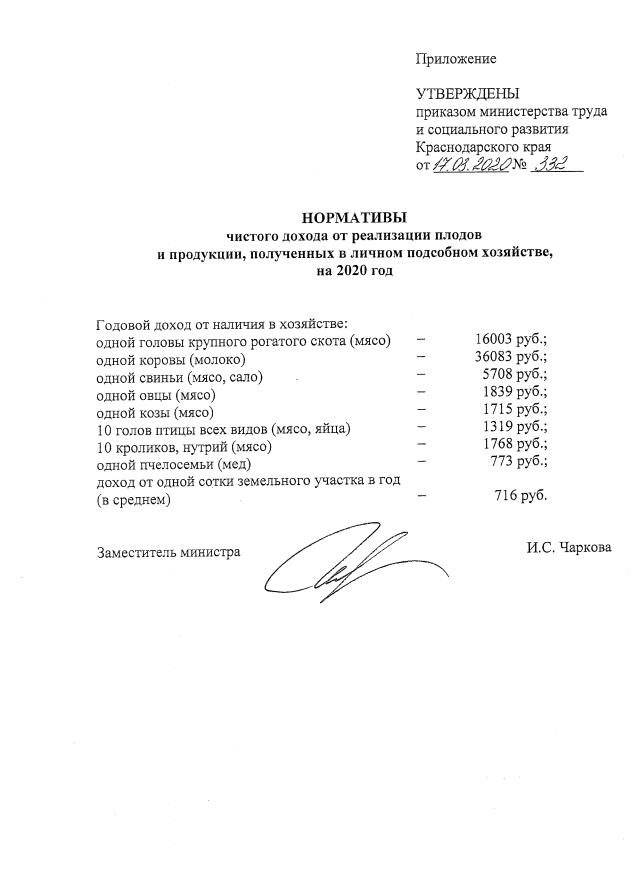 Приложение

УТВЕРЖДЕНЫ
приказом министерства труда и социального развития Краснодарского края
от 17.03.2020 № 332

НОРМАТИВЫ
чистого дохода от реализации плодов и продукции, полученных в личном подсобном хозяйстве, на 2020 год

Годовой доход от наличия в хозяйстве:
одной головы крупного рогатого скота (мясо) – 16003 руб.;
одной коровы (молоко) – 36083 руб.;
одной свиньи (мясо, сало) – 5708 руб.;
одной овцы (мясо) – 1839 руб.;
одной козы (мясо) – 1715 руб.;
10 голов птицы всех видов (мясо, яйца) – 1319 руб.;
10 кроликов, нутрий (мясо) – 1768 руб.;
одной пчелосемьи (мед) – 773 руб.;
доход от одной сотки земельного участка в год (в среднем) – 716 руб.

Заместитель министра И.С. Чаркова